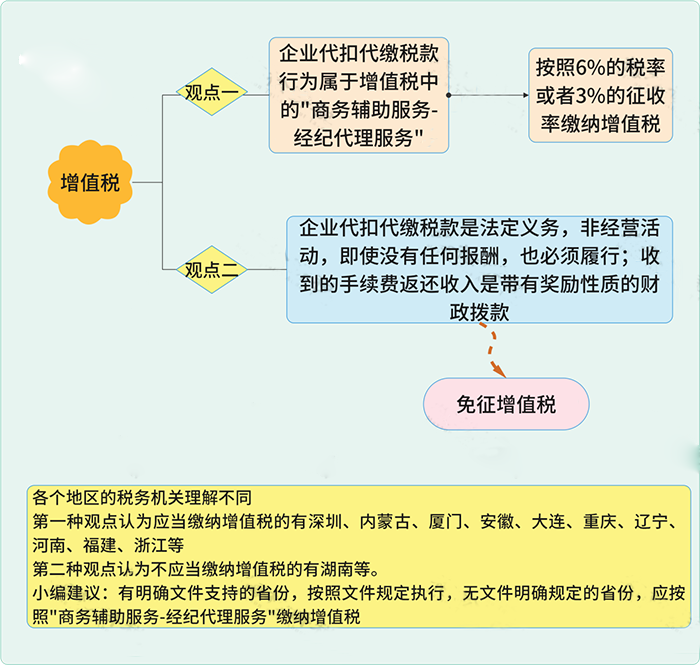 增值税

观点一

企业代扣代缴税款行为属于增值税中的"商务辅助服务-经纪代理服务"

按照6%的税率或者3%的征收率缴纳增值税

观点二

企业代扣代缴税款是法定义务，非经营活动，即使没有任何报酬，也必须履行；收到的手续费返还收入是带有奖励性质的财政拨款

免征增值税

各个地区的税务机关理解不同
第一种观点认为应当缴纳增值税的有深圳、内蒙古、厦门、安徽、大连、重庆、辽宁、河南、福建、浙江等
第二种观点认为不应当缴纳增值税的有湖南等。
小编建议：有明确文件支持的省份，按照文件规定执行，无文件明确规定的省份，应按照"商务辅助服务-经纪代理服务"缴纳增值税